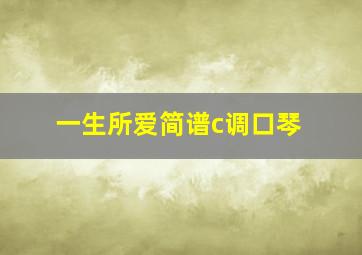 一生所爱简谱c调口琴